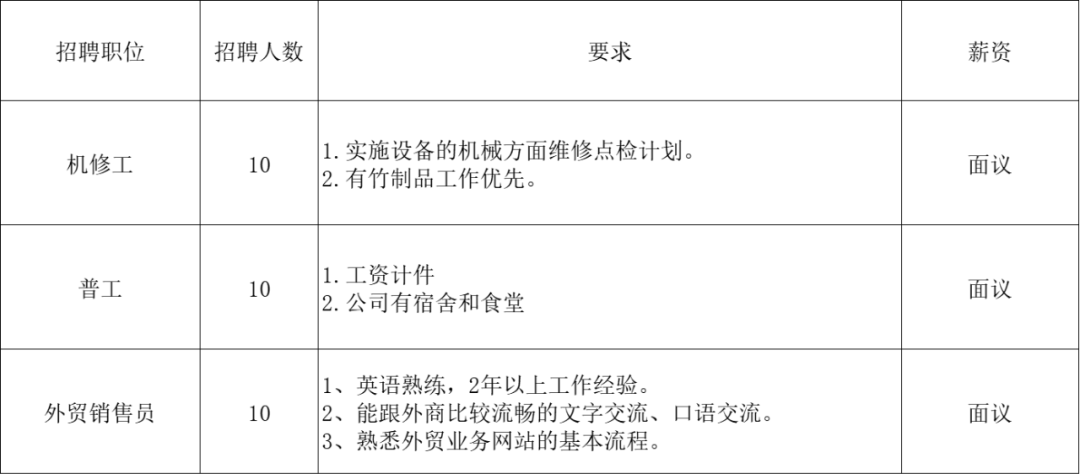 | 招聘职位 | 招聘人数 | 要求 | 薪资 |
|---|---|---|---|
| 机修工 | 10 | 1.实施设备的机械方面维修点检计划。 2.有竹制品工作优先。 | 面议 |
| 普工 | 10 | 1.工资计件 2.公司有宿舍和食堂 | 面议 |
| 外贸销售员 | 10 | 1、英语熟练，2年以上工作经验。 2、能跟外商比较流畅的文字交流、口语交流。 3、熟悉外贸业务网站的基本流程。 | 面议 |